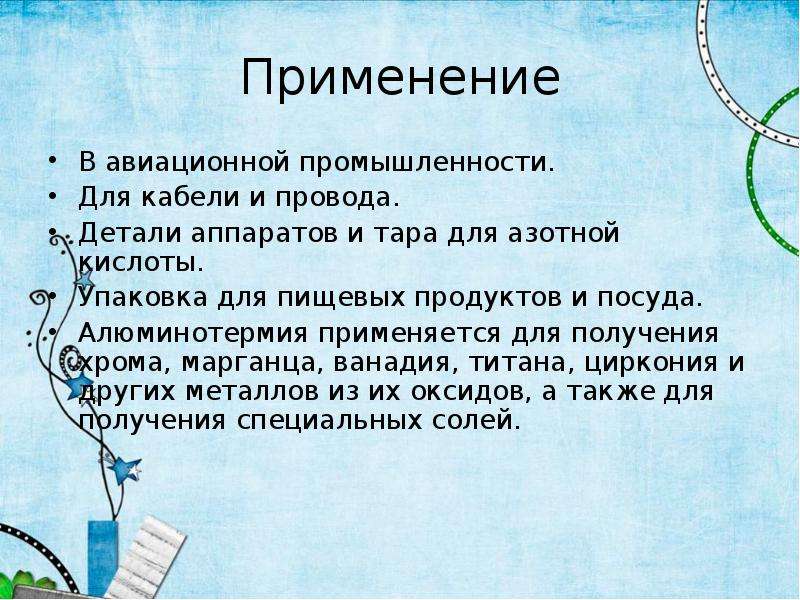 Применение

• В авиационной промышленности.
• Для кабели и провода.
• Детали аппаратов и тара для азотной кислоты.
• Упаковка для пищевых продуктов и посуда.
• Алюминотермия применяется для получения хрома, марганца, ванадия, титана, циркония и других металлов из их оксидов, а также для получения специальных солей.